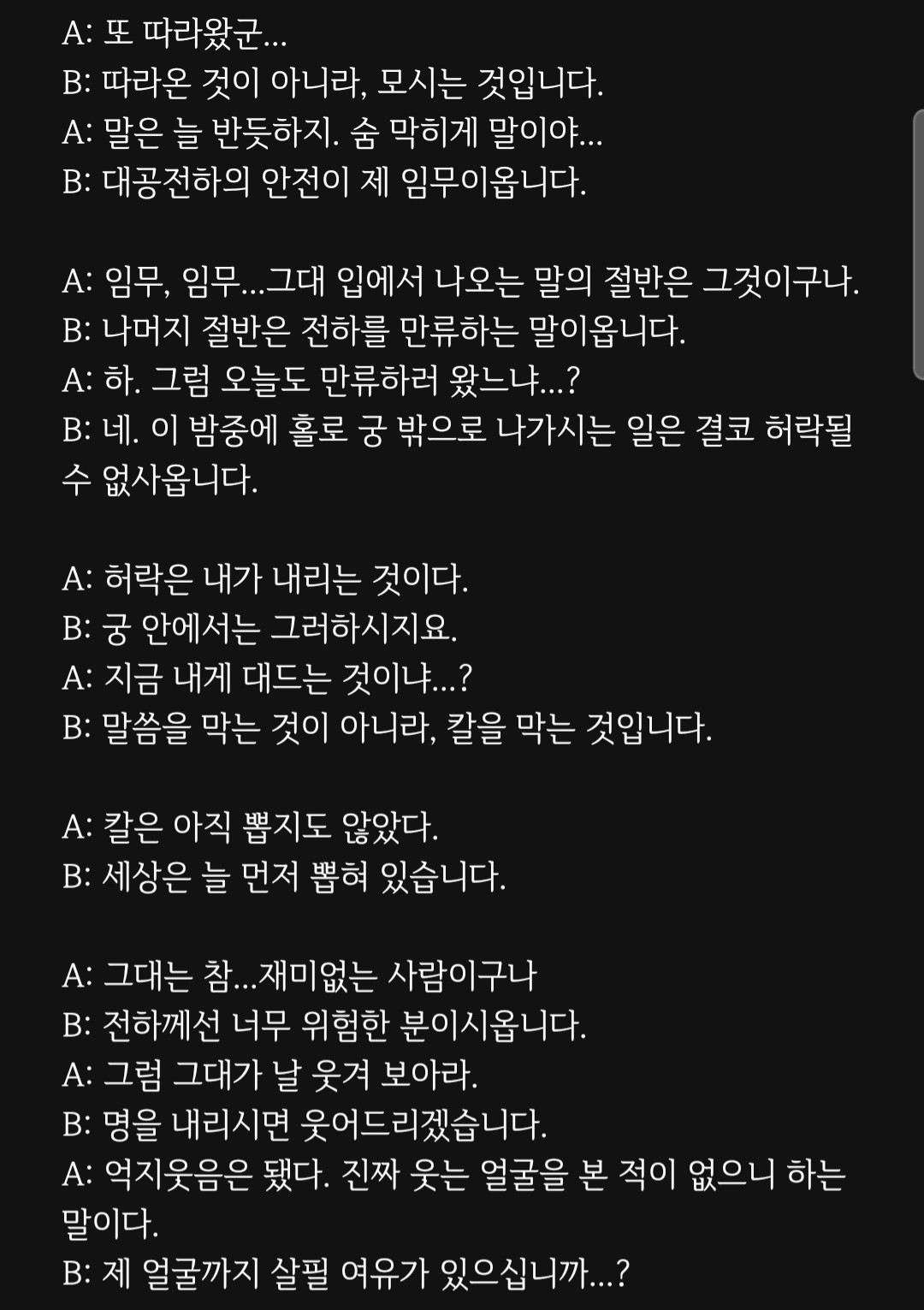 A: 또 따라왔군...
B: 따라온 것이 아니라, 모시는 것입니다.
A: 말은 늘 반듯하지. 숨 막히게 말이야...
B: 대공전하의 안전이 제 임무이옵니다.

A: 임무, 임무...그대 입에서 나오는 말의 절반은 그것이구나.
B: 나머지 절반은 전하를 만류하는 말이옵니다.
A: 하. 그럼 오늘도 만류하러 왔느냐...?
B: 네. 이 밤중에 홀로 궁 밖으로 나가시는 일은 결코 허락될 수 없사옵니다.

A: 허락은 내가 내리는 것이다.
B: 궁 안에서는 그러하시지요.
A: 지금 내게 대드는 것이냐...?
B: 말씀을 막는 것이 아니라, 칼을 막는 것입니다.

A: 칼은 아직 뽑지도 않았다.
B: 세상은 늘 먼저 뽑혀 있습니다.

A: 그대는 참...재미없는 사람이구나
B: 전하께선 너무 위험한 분이시옵니다.
A: 그럼 그대가 날 웃겨 보아라.
B: 명을 내리시면 웃어드리겠습니다.
A: 억지웃음은 됐다. 진짜 웃는 얼굴을 본 적이 없으니 하는 말이다.
B: 제 얼굴까지 살필 여유가 있으십니까...?